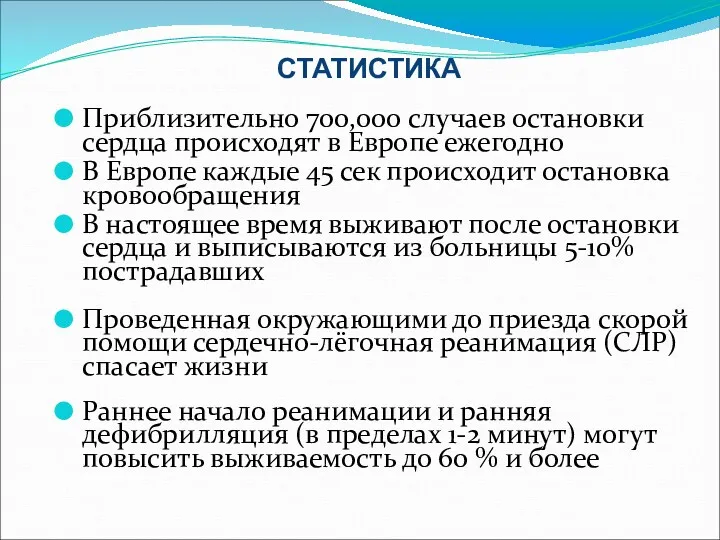 СТАТИСТИКА

Приблизительно 700,000 случаев остановки сердца происходят в Европе ежегодно

В Европе каждые 45 сек происходит остановка кровообращения

В настоящее время выживают после остановки сердца и выписываются из больницы 5-10% пострадавших

Проведенная окружающими до приезда скорой помощи сердечно-лёгочная реанимация (СЛР) спасает жизни

Раннее начало реанимации и ранняя дефибрилляция (в пределах 1-2 минут) могут повысить выживаемость до 60 % и более